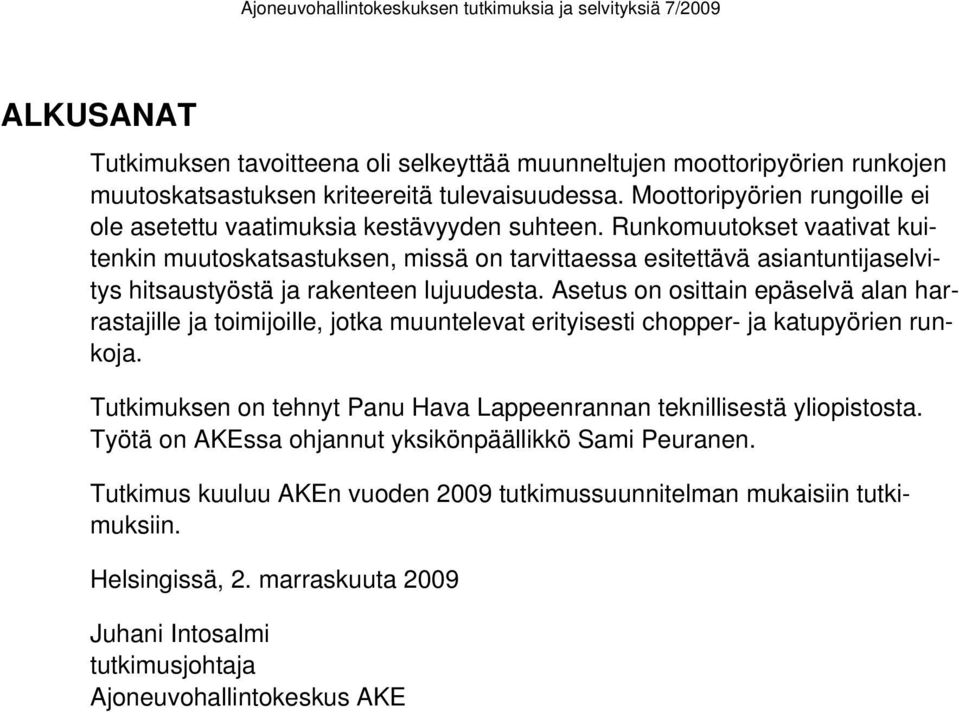 Ajoneuvohallintokeskuksen tutkimuksia ja selvityksiä 7/2009

ALKUSANAT

Tutkimuksen tavoitteena oli selkeyttää muunneltujen moottoripyörien runkojen muutoskatsastuksen kriteereitä tulevaisuudessa. Moottoripyörien rungoille ei ole asetettu vaatimuksia kestävyyden suhteen. Runkomuutokset vaativat kuitenkin muutoskatsastuksen, missä on tarvittaessa esitettävä asiantuntijaselvitys hitsaustyöstä ja rakenteen lujuudesta. Asetus on osittain epäselvä alan harrastajille ja toimijoille, jotka muuntelevat erityisesti chopper- ja katupyörien runkoja.

Tutkimuksen on tehnyt Panu Hava Lappeenrannan teknillisestä yliopistosta. Työtä on AKEssa ohjannut yksikönpäällikkö Sami Peuranen.

Tutkimus kuuluu AKEn vuoden 2009 tutkimussuunnitelman mukaisiin tutkimuksiin.

Helsingissä, 2. marraskuuta 2009

Juhani Intosalmi
tutkimusjohtaja
Ajoneuvohallintokeskus AKE